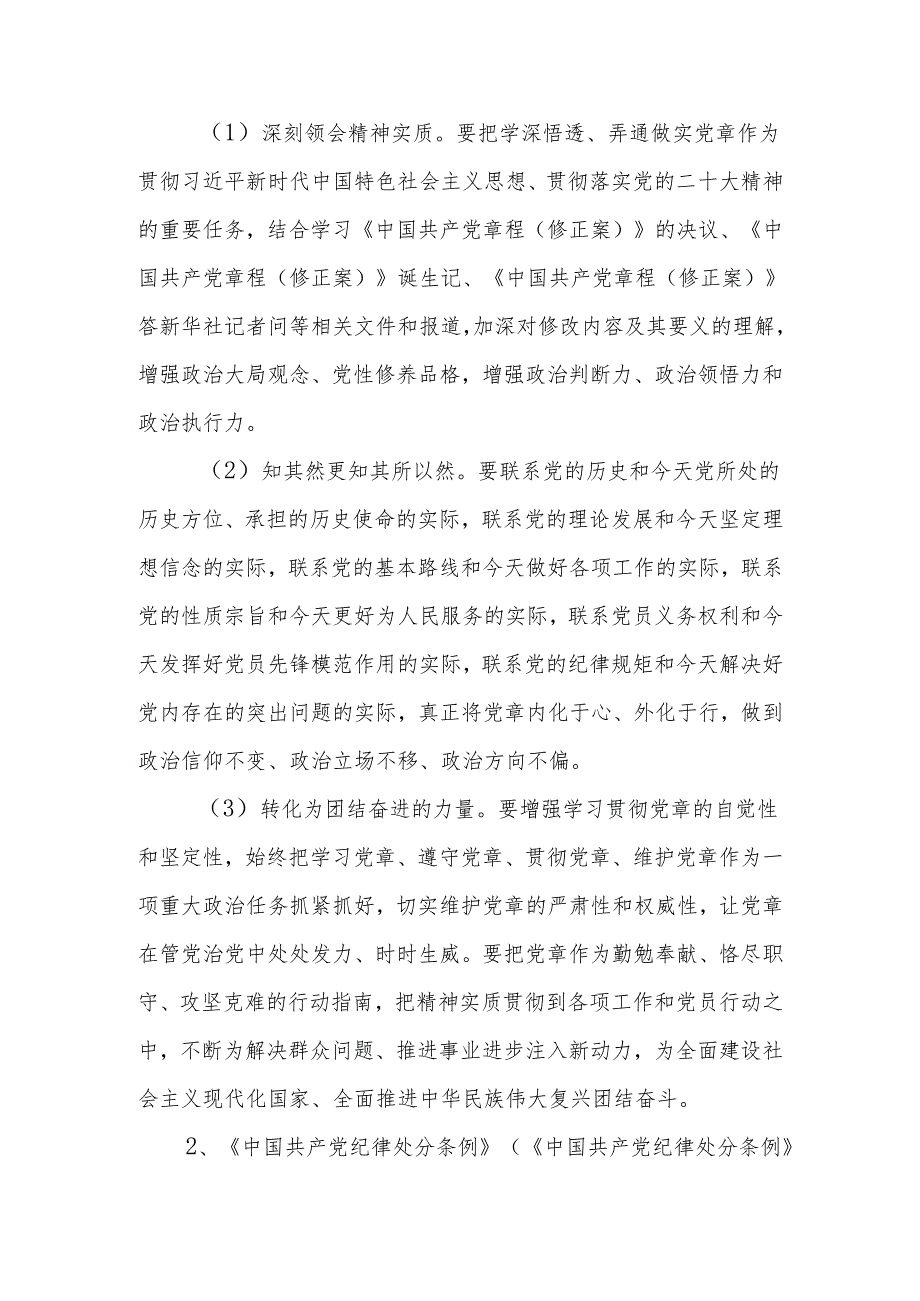 （1）深刻领会精神实质。要把学深悟透、弄通做实党章作为贯彻习近平新时代中国特色社会主义思想、贯彻落实党的二十大精神的重要任务，结合学习《中国共产党章程（修正案）》的决议、《中国共产党章程（修正案）》诞生记、《中国共产党章程（修正案）》答新华社记者问等相关文件和报道，加深对修改内容及其要义的理解，增强政治大局观念、党性修养品格，增强政治判断力、政治领悟力和政治执行力。

（2）知其然更知其所以然。要联系党的历史和今天党所处的历史方位、承担的历史使命的实际，联系党的理论发展和今天坚定理想信念的实际，联系党的基本路线和今天做好各项工作的实际，联系党的性质宗旨和今天更好为人民服务的实际，联系党员义务权利和今天发挥好党员先锋模范作用的实际，联系党的纪律规矩和今天解决好党内存在的突出问题的实际，真正将党章内化于心、外化于行，做到政治信仰不变、政治立场不移、政治方向不偏。

（3）转化为团结奋进的力量。要增强学习贯彻党章的自觉性和坚定性，始终把学习党章、遵守党章、贯彻党章、维护党章作为一项重大政治任务抓紧抓好，切实维护党章的严肃性和权威性，让党章在管党治党中处处发力、时时生威。要把党章作为勤勉奉献、恪尽职守、攻坚克难的行动指南，把精神实质贯彻到各项工作和党员行动之中，不断为解决群众问题、推进事业进步注入新动力，为全面建设社会主义现代化国家、全面推进中华民族伟大复兴团结奋斗。

2、《中国共产党纪律处分条例》（《中国共产党纪律处分条例》